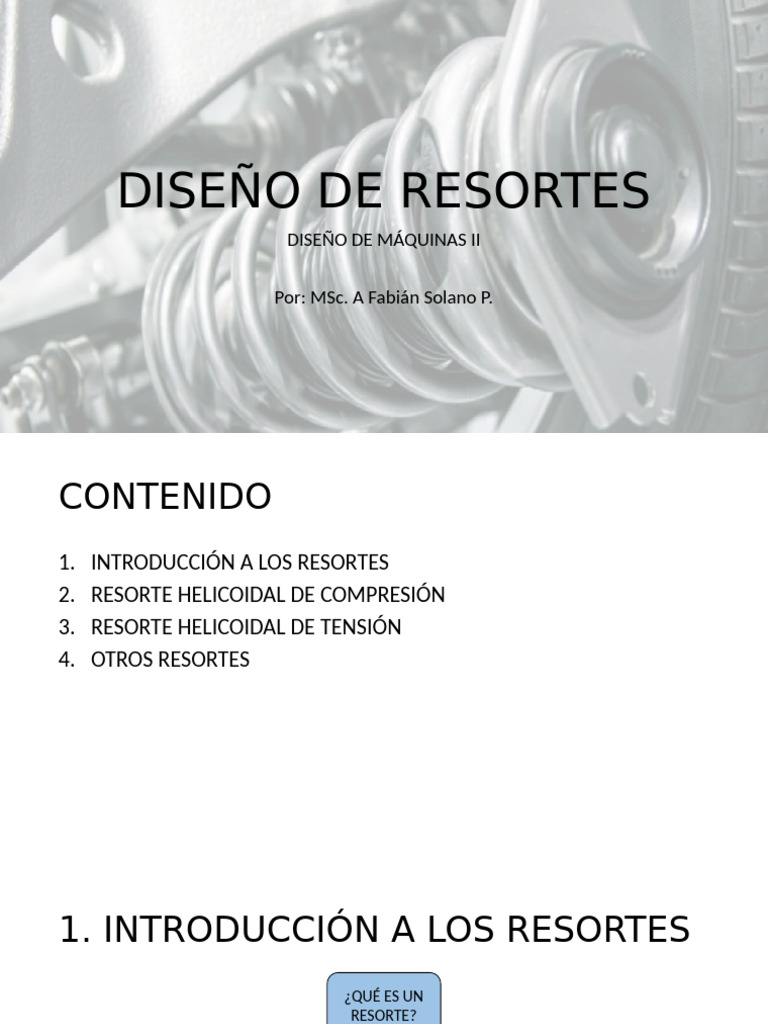 DISEÑO DE RESORTES

DISEÑO DE MÁQUINAS II

Por: MSc. A Fabián Solano P.

CONTENIDO

1. INTRODUCCIÓN A LOS RESORTES
2. RESORTE HELICOIDAL DE COMPRESIÓN
3. RESORTE HELICOIDAL DE TENSIÓN
4. OTROS RESORTES

1. INTRODUCCIÓN A LOS RESORTES

¿QUÉ ES UN RESORTE?